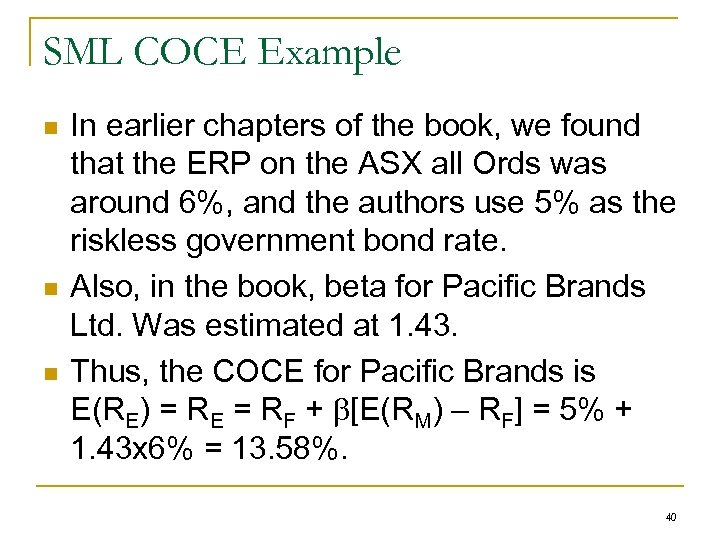 SML COCE Example

• In earlier chapters of the book, we found that the ERP on the ASX all Ords was around 6%, and the authors use 5% as the riskless government bond rate.

• Also, in the book, beta for Pacific Brands Ltd. Was estimated at 1.43.

• Thus, the COCE for Pacific Brands is $E(R_E) = R_E = R_F + \beta[E(R_M) – R_F] = 5\% + 1.43x6\% = 13.58\%$.

40